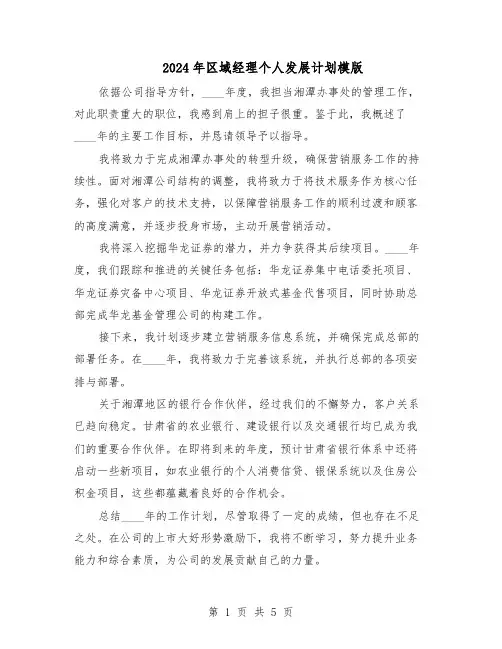 2024年区域经理个人发展计划模版

依据公司指导方针，____年度，我担当湘潭办事处的管理工作，对此职责重大的职位，我感到肩上的担子很重。鉴于此，我概述了____年的主要工作目标，并恳请领导予以指导。

我将致力于完成湘潭办事处的转型升级，确保营销服务工作的持续性。面对湘潭公司结构的调整，我将致力于将技术服务作为核心任务，强化对客户的技术支持，以保障营销服务工作的顺利过渡和顾客的高度满意，并逐步投身市场，主动开展营销活动。

我将深入挖掘华龙证券的潜力，并力争获得其后续项目。____年度，我们跟踪和推进的关键任务包括：华龙证券集中电话委托项目、华龙证券灾备中心项目、华龙证券开放式基金代售项目，同时协助总部完成华龙基金管理公司的构建工作。

接下来，我计划逐步建立营销服务信息系统，并确保完成总部的部署任务。在____年，我将致力于完善该系统，并执行总部的各项安排与部署。

关于湘潭地区的银行合作伙伴，经过我们的不懈努力，客户关系已趋向稳定。甘肃省的农业银行、建设银行以及交通银行均已成为我们的重要合作伙伴。在即将到来的年度，预计甘肃省银行体系中还将启动一些新项目，如农业银行的个人消费信贷、银保系统以及住房公积金项目，这些都蕴藏着良好的合作机会。

总结____年的工作计划，尽管取得了一定的成绩，但也存在不足之处。在公司的上市大好形势激励下，我将不断学习，努力提升业务能力和综合素质，为公司的发展贡献自己的力量。

第 1 页 共 5 页